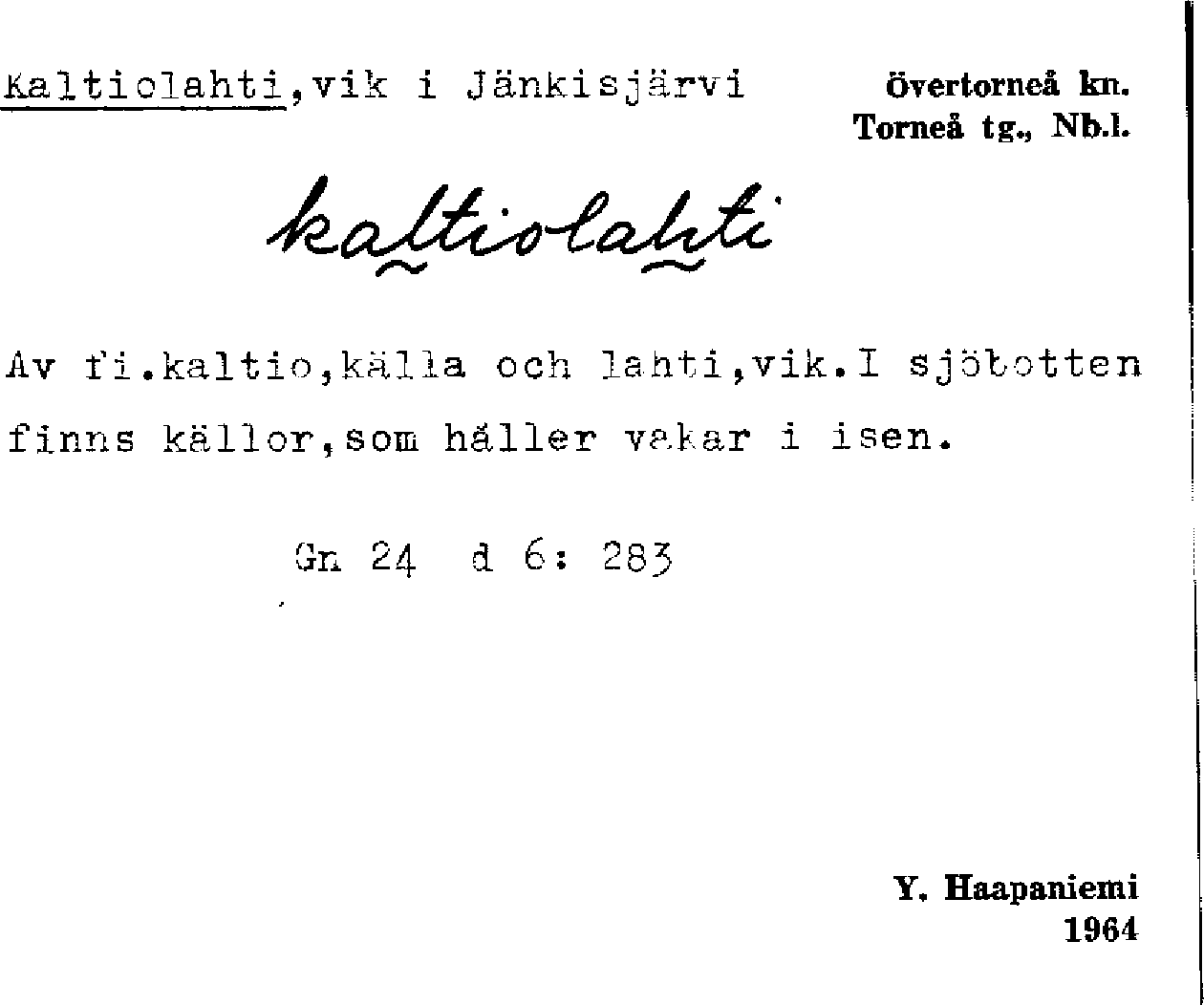 Kaltiolahti,vik i Jänkisjärvi

Övertorneå kn.
Torneå tg., Nb.l.

kaltiolahti

Av fi.kaltio,källa och lahti,vik.I sjöbotten finns källor,som håller vakar i isen.

Gn 24 d 6: 283

Y. Haapaniemi
1964